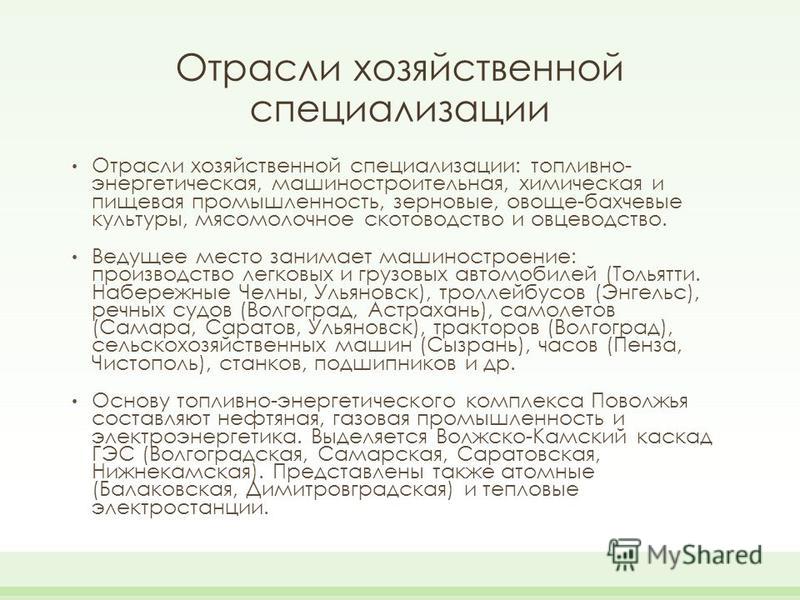 Отрасли хозяйственной специализации

• Отрасли хозяйственной специализации: топливно-энергетическая, машиностроительная, химическая и пищевая промышленность, зерновые, овоще-бахчевые культуры, мясомолочное скотоводство и овцеводство.

• Ведущее место занимает машиностроение: производство легковых и грузовых автомобилей (Тольятти. Набережные Челны, Ульяновск), троллейбусов (Энгельс), речных судов (Волгоград, Астрахань), самолетов (Самара, Саратов, Ульяновск), тракторов (Волгоград), сельскохозяйственных машин (Сызрань), часов (Пенза, Чистополь), станков, подшипников и др.

• Основу топливно-энергетического комплекса Поволжья составляют нефтяная, газовая промышленность и электроэнергетика. Выделяется Волжско-Камский каскад ГЭС (Волгоградская, Самарская, Саратовская, Нижнекамская). Представлены также атомные (Балаковская, Димитровградская) и тепловые электростанции.

MyShared